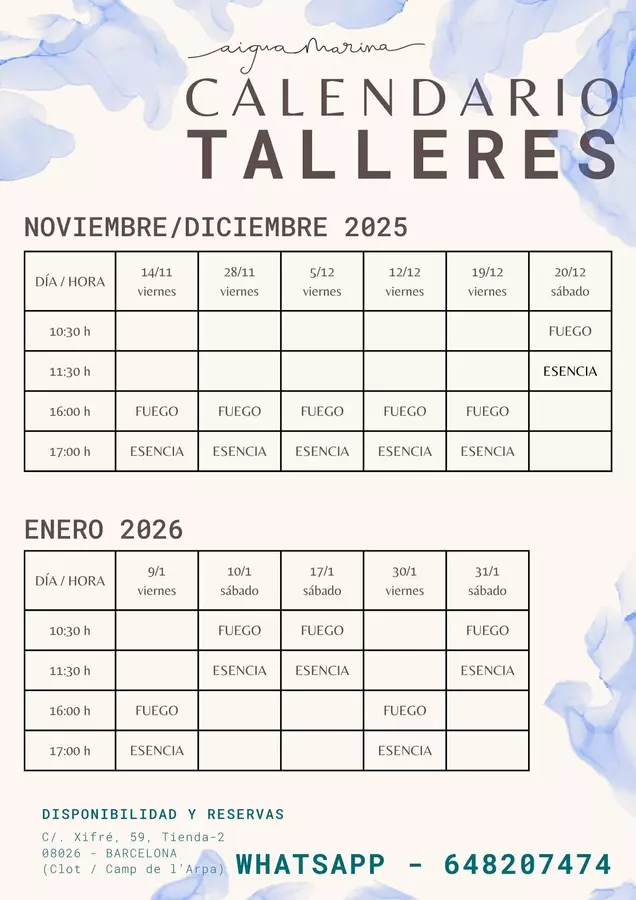 aigua Marina

CALENDARIO
TALLERES

NOVIEMBRE/DICIEMBRE 2025

| DÍA / HORA | 14/11 viernes | 28/11 viernes | 5/12 viernes | 12/12 viernes | 19/12 viernes | 20/12 sábado |
|---|---|---|---|---|---|---|
| 10:30 h | | | | | | FUEGO |
| 11:30 h | | | | | | ESENCIA |
| 16:00 h | FUEGO | FUEGO | FUEGO | FUEGO | FUEGO | |
| 17:00 h | ESENCIA | ESENCIA | ESENCIA | ESENCIA | ESENCIA | |

ENERO 2026

| DÍA / HORA | 9/1 viernes | 10/1 sábado | 17/1 sábado | 30/1 viernes | 31/1 sábado |
|---|---|---|---|---|---|
| 10:30 h | | FUEGO | FUEGO | | FUEGO |
| 11:30 h | | ESENCIA | ESENCIA | | ESENCIA |
| 16:00 h | FUEGO | | | FUEGO | |
| 17:00 h | ESENCIA | | | ESENCIA | |

DISPONIBILIDAD Y RESERVAS
C/. Xifré, 59, Tienda-2
08026 - BARCELONA
(Clot / Camp de l'Arpa)

WHATSAPP - 648207474